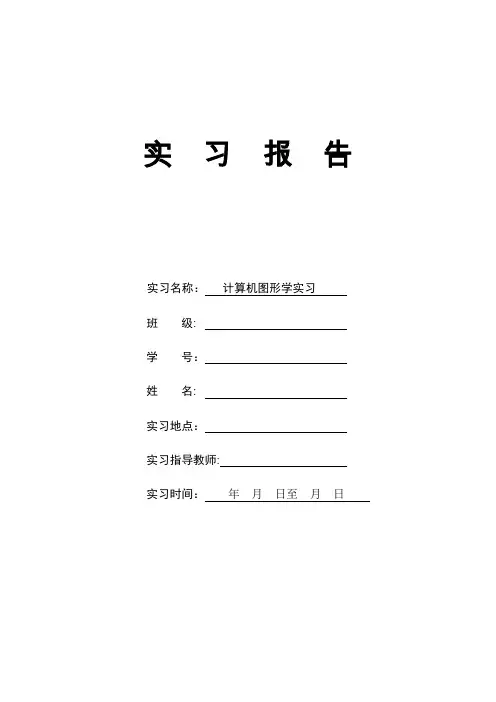 实 习 报 告

实习名称： 计算机图形学实习

班 级:

学 号：

姓 名:

实习地点：

实习指导教师:

实习时间： 年 月 日至 月 日